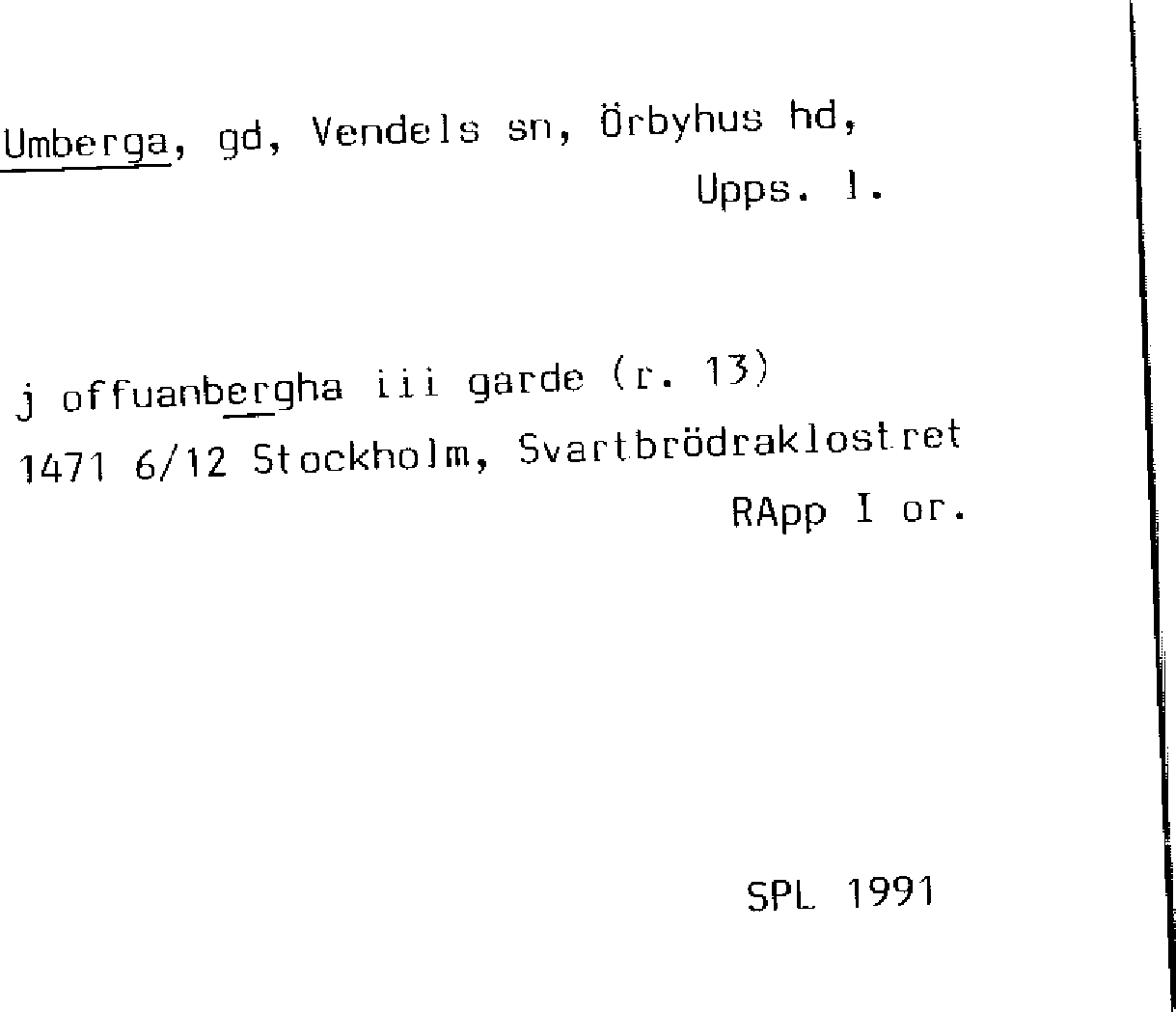 Umberga, gd, Vendels sn, Örbyhus hd,
Upps. l.

j offuanbergha iii garde (r. 13)
1471 6/12 Stockholm, Svartbrödraklostret
RApp I or.

SPL 1991